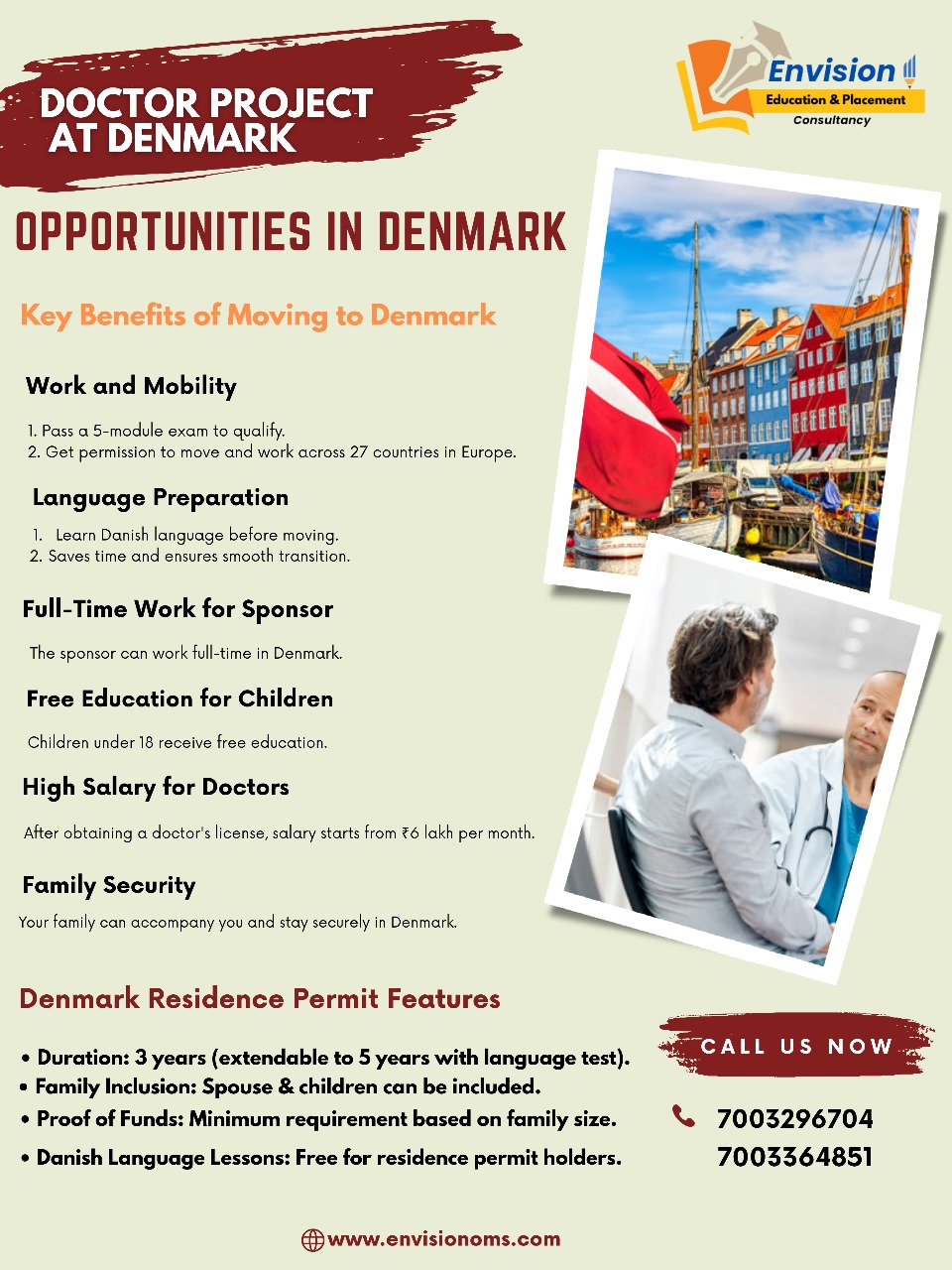 DOCTOR PROJECT AT DENMARK

Envision
Education & Placement
Consultancy

OPPORTUNITIES IN DENMARK

Key Benefits of Moving to Denmark

Work and Mobility

1. Pass a 5-module exam to qualify.
2. Get permission to move and work across 27 countries in Europe.

Language Preparation

1. Learn Danish language before moving.
2. Saves time and ensures smooth transition.

Full-Time Work for Sponsor

The sponsor can work full-time in Denmark.

Free Education for Children

Children under 18 receive free education.

High Salary for Doctors

After obtaining a doctor's license, salary starts from ₹6 lakh per month.

Family Security

Your family can accompany you and stay securely in Denmark.

Denmark Residence Permit Features

• Duration: 3 years (extendable to 5 years with language test).
• Family Inclusion: Spouse & children can be included.
• Proof of Funds: Minimum requirement based on family size.
• Danish Language Lessons: Free for residence permit holders.

CALL US NOW

7003296704
7003364851

www.envisionoms.com